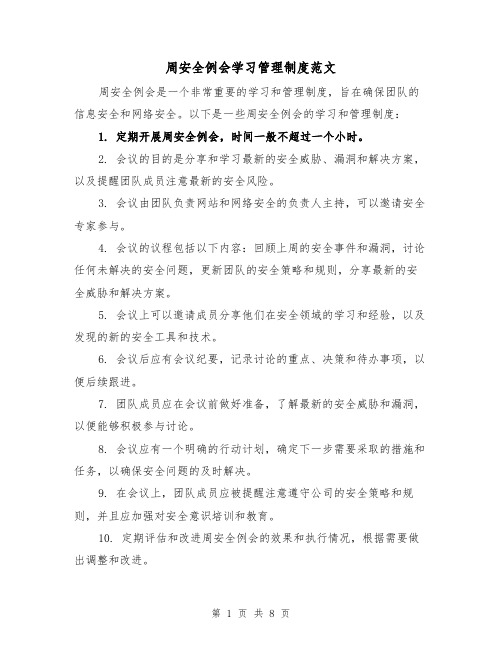 周安全例会学习管理制度范文

周安全例会是一个非常重要的学习和管理制度，旨在确保团队的信息安全和网络安全。以下是一些周安全例会的学习和管理制度：

1. 定期开展周安全例会，时间一般不超过一个小时。

2. 会议的目的是分享和学习最新的安全威胁、漏洞和解决方案，以及提醒团队成员注意最新的安全风险。

3. 会议由团队负责网站和网络安全的负责人主持，可以邀请安全专家参与。

4. 会议的议程包括以下内容：回顾上周的安全事件和漏洞，讨论任何未解决的安全问题，更新团队的安全策略和规则，分享最新的安全威胁和解决方案。

5. 会议上可以邀请成员分享他们在安全领域的学习和经验，以及发现的新的安全工具和技术。

6. 会议后应有会议纪要，记录讨论的重点、决策和待办事项，以便后续跟进。

7. 团队成员应在会议前做好准备，了解最新的安全威胁和漏洞，以便能够积极参与讨论。

8. 会议应有一个明确的行动计划，确定下一步需要采取的措施和任务，以确保安全问题的及时解决。

9. 在会议上，团队成员应被提醒注意遵守公司的安全策略和规则，并且应加强对安全意识培训和教育。

10. 定期评估和改进周安全例会的效果和执行情况，根据需要做出调整和改进。

第 1 页 共 8 页